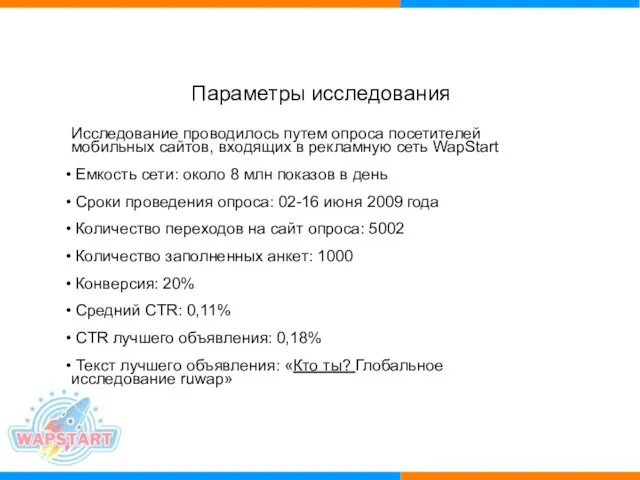 Параметры исследования

Исследование проводилось путем опроса посетителей мобильных сайтов, входящих в рекламную сеть WapStart

• Емкость сети: около 8 млн показов в день

• Сроки проведения опроса: 02-16 июня 2009 года

• Количество переходов на сайт опроса: 5002

• Количество заполненных анкет: 1000

• Конверсия: 20%

• Средний CTR: 0,11%

• CTR лучшего объявления: 0,18%

• Текст лучшего объявления: «Кто ты? Глобальное исследование ruwap»

WAPSTART